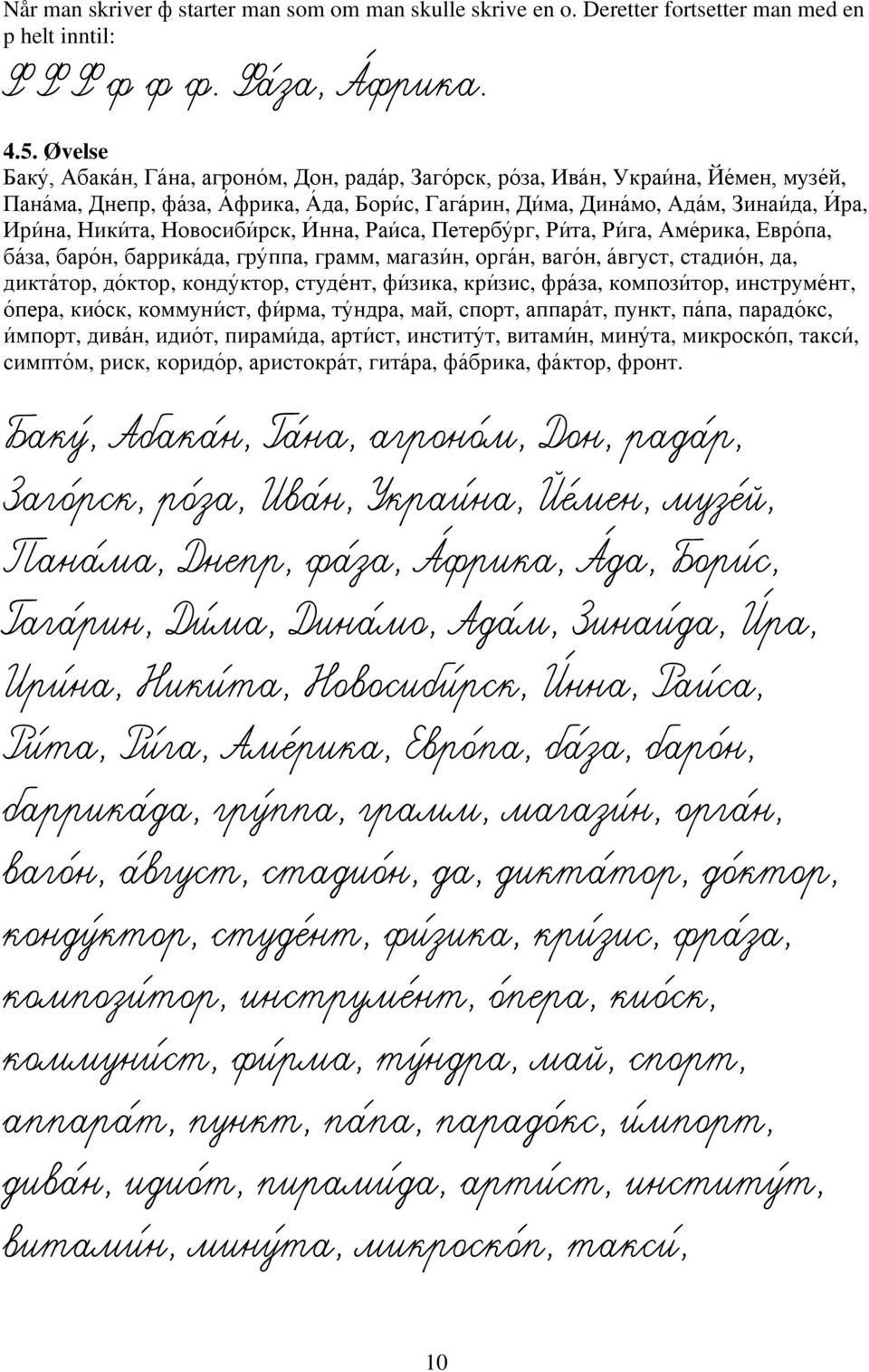 Når man skriver ф starter man som om man skulle skrive en o. Deretter fortsetter man med en p helt inntil:

Ф Ф Ф ф ф ф. Фа́за, А́фрика.

4.5. Øvelse
Баку́, Абака́н, Га́на, агроно́м, Дон, рада́р, Заго́рск, ро́за, Ива́н, Украи́на, Йе́мен, музе́й, Пана́ма, Днепр, фа́за, А́фрика, А́да, Бори́с, Гага́рин, Ди́ма, Дина́мо, Ада́м, Зинаи́да, И́ра, Ири́на, Ники́та, Новосиби́рск, И́нна, Раи́са, Петербу́рг, Ри́та, Ри́га, Аме́рика, Евро́па, ба́за, баро́н, баррика́да, гру́ппа, грамм, магази́н, орга́н, ваго́н, а́вгуст, стадио́н, да, дикта́тор, до́ктор, конду́ктор, студе́нт, фи́зика, кри́зис, фра́за, компози́тор, инструме́нт, о́пера, кио́ск, коммуни́ст, фи́рма, ту́ндра, май, спорт, аппара́т, пункт, па́па, парадо́кс, и́мпорт, дива́н, идио́т, пирами́да, арти́ст, институ́т, витами́н, мину́та, микроско́п, такси́, симпто́м, риск, коридо́р, аристокра́т, гита́ра, фа́брика, фа́ктор, фронт.

Баку́, Абака́н, Га́на, агроно́м, Дон, рада́р, Заго́рск, ро́за, Ива́н, Украи́на, Йе́мен, музе́й, Пана́ма, Днепр, фа́за, А́фрика, А́да, Бори́с, Гага́рин, Ди́ма, Дина́мо, Ада́м, Зинаи́да, И́ра, Ири́на, Ники́та, Новосиби́рск, И́нна, Раи́са, Ри́та, Ри́га, Аме́рика, Евро́па, ба́за, баро́н, баррика́да, гру́ппа, грамм, магази́н, орга́н, ваго́н, а́вгуст, стадио́н, да, дикта́тор, до́ктор, конду́ктор, студе́нт, фи́зика, кри́зис, фра́за, компози́тор, инструме́нт, о́пера, кио́ск, коммуни́ст, фи́рма, ту́ндра, май, спорт, аппара́т, пункт, па́па, парадо́кс, и́мпорт, дива́н, идио́т, пирами́да, арти́ст, институ́т, витами́н, мину́та, микроско́п, такси́,

10